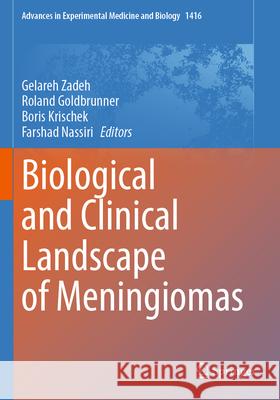 Advances in Experimental Medicine and Biology 1416

Gelareh Zadeh
Roland Goldbrunner
Boris Krischek
Farshad Nassiri Editors

Biological and Clinical Landscape of Meningiomas

Kraina Książek